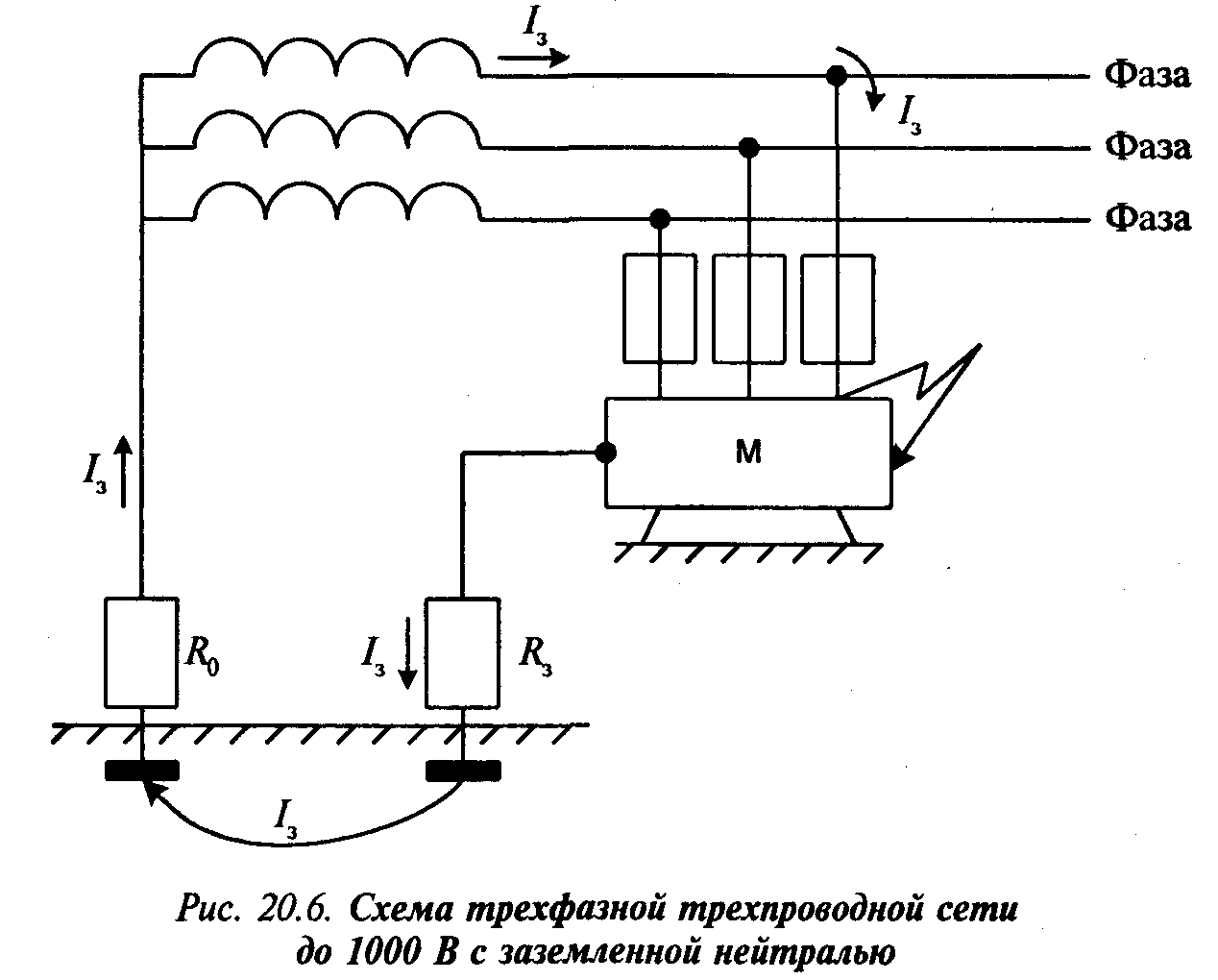 $I_з$

Фаза

$I_з$

Фаза

Фаза

М

$I_з$

$R_0$

$I_з$

$R_з$

$I_з$

Рис. 20.6. Схема трехфазной трехпроводной сети до 1000 В с заземленной нейтралью